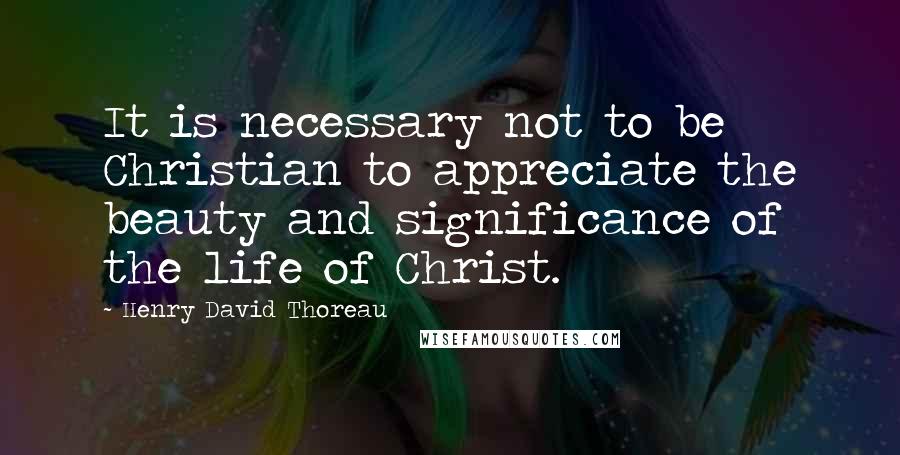 It is necessary not to be Christian to appreciate the beauty and significance of the life of Christ.

~ Henry David Thoreau

WISEFAMOUSQUOTES.COM